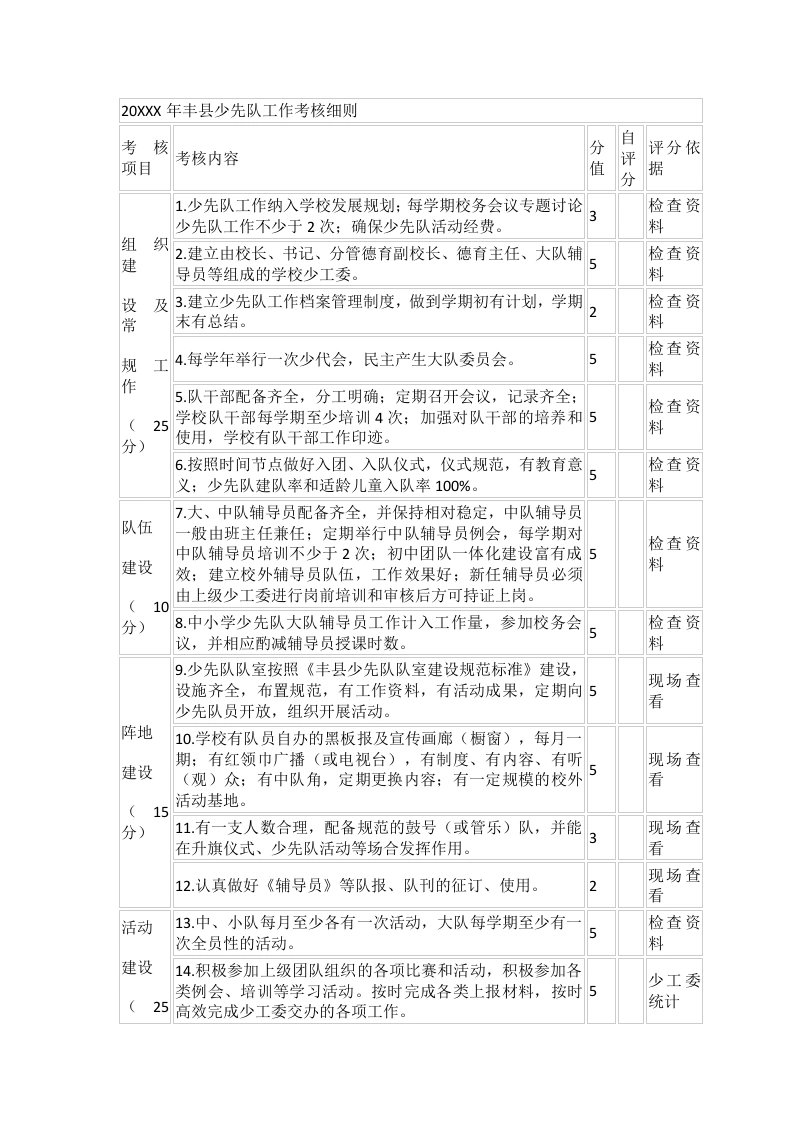 20XXX 年丰县少先队工作考核细则

| 考核项目 | 考核内容 | 分值 | 自评分 | 评分依据 |
|---|---|---|---|---|
| 组织建设及常规工作（25分） | 1.少先队工作纳入学校发展规划；每学期校务会议专题讨论少先队工作不少于 2 次；确保少先队活动经费。 | 3 | | 检查资料 |
| | 2.建立由校长、书记、分管德育副校长、德育主任、大队辅导员等组成的学校少工委。 | 5 | | 检查资料 |
| | 3.建立少先队工作档案管理制度，做到学期初有计划，学期末有总结。 | 2 | | 检查资料 |
| | 4.每学年举行一次少代会，民主产生大队委员会。 | 5 | | 检查资料 |
| | 5.队干部配备齐全，分工明确；定期召开会议，记录齐全；学校队干部每学期至少培训 4 次；加强对队干部的培养和使用，学校有队干部工作印迹。 | 5 | | 检查资料 |
| | 6.按照时间节点做好入团、入队仪式，仪式规范，有教育意义；少先队建队率和适龄儿童入队率 100%。 | 5 | | 检查资料 |
| 队伍建设（10分） | 7.大、中队辅导员配备齐全，并保持相对稳定，中队辅导员一般由班主任兼任；定期举行中队辅导员例会，每学期对中队辅导员培训不少于 2 次；初中团队一体化建设富有成效；建立校外辅导员队伍，工作效果好；新任辅导员必须由上级少工委进行岗前培训和审核后方可持证上岗。 | 5 | | 检查资料 |
| | 8.中小学少先队大队辅导员工作计入工作量，参加校务会议，并相应酌减辅导员授课时数。 | 5 | | 检查资料 |
| 阵地建设（15分） | 9.少先队队室按照《丰县少先队队室建设规范标准》建设，设施齐全，布置规范，有工作资料，有活动成果，定期向少先队员开放，组织开展活动。 | 5 | | 现场查看 |
| | 10.学校有队员自办的黑板报及宣传画廊（橱窗），每月一期；有红领巾广播（或电视台），有制度、有内容、有听（观）众；有中队角，定期更换内容；有一定规模的校外活动基地。 | 5 | | 现场查看 |
| | 11.有一支人数合理，配备规范的鼓号（或管乐）队，并能在升旗仪式、少先队活动等场合发挥作用。 | 3 | | 现场查看 |
| | 12.认真做好《辅导员》等队报、队刊的征订、使用。 | 2 | | 现场查看 |
| 活动建设（25 | 13.中、小队每月至少各有一次活动，大队每学期至少有一次全员性的活动。 | 5 | | 检查资料 |
| | 14.积极参加上级团队组织的各项比赛和活动，积极参加各类例会、培训等学习活动。按时完成各类上报材料，按时高效完成少工委交办的各项工作。 | 5 | | 少工委统计 |